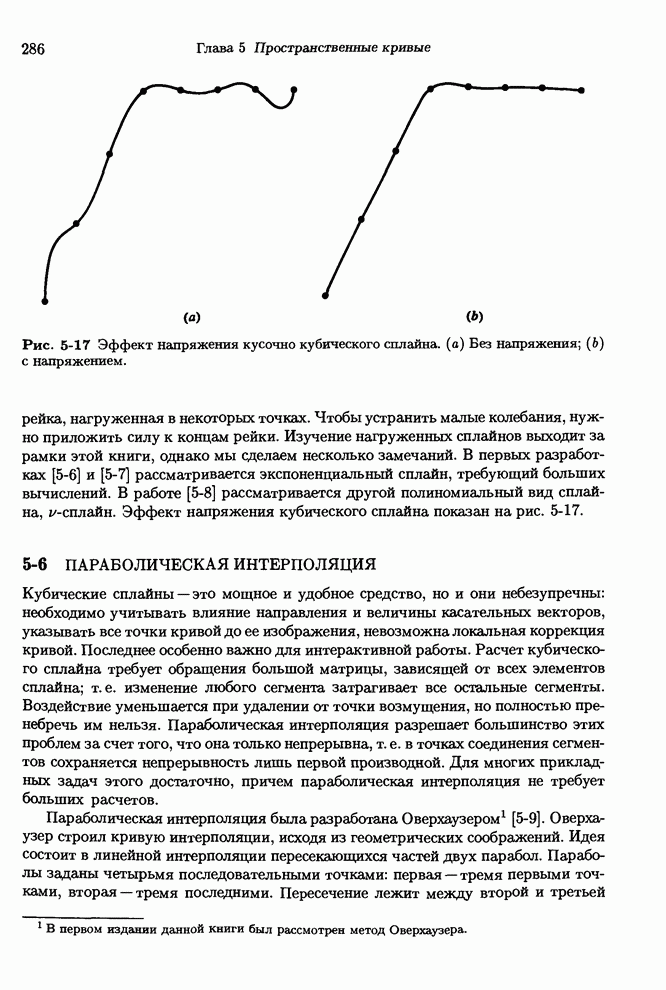 286 Глава 5 Пространственные кривые

(a)

(b)

Рис. 5-17 Эффект напряжения кусочно кубического сплайна. (a) Без напряжения; (b) с напряжением.

рейка, нагруженная в некоторых точках. Чтобы устранить малые колебания, нужно приложить силу к концам рейки. Изучение нагруженных сплайнов выходит за рамки этой книги, однако мы сделаем несколько замечаний. В первых разработках [5-6] и [5-7] рассматривается экспоненциальный сплайн, требующий больших вычислений. В работе [5-8] рассматривается другой полиномиальный вид сплайна, $\nu$-сплайн. Эффект напряжения кубического сплайна показан на рис. 5-17.

5-6 ПАРАБОЛИЧЕСКАЯ ИНТЕРПОЛЯЦИЯ

Кубические сплайны — это мощное и удобное средство, но и они небезупречны: необходимо учитывать влияние направления и величины касательных векторов, указывать все точки кривой до ее изображения, невозможна локальная коррекция кривой. Последнее особенно важно для интерактивной работы. Расчет кубического сплайна требует обращения большой матрицы, зависящей от всех элементов сплайна; т. е. изменение любого сегмента затрагивает все остальные сегменты. Воздействие уменьшается при удалении от точки возмущения, но полностью пренебречь им нельзя. Параболическая интерполяция разрешает большинство этих проблем за счет того, что она только непрерывна, т. е. в точках соединения сегментов сохраняется непрерывность лишь первой производной. Для многих прикладных задач этого достаточно, причем параболическая интерполяция не требует больших расчетов.

Параболическая интерполяция была разработана Оверхаузером$^1$ [5-9]. Оверхаузер строил кривую интерполяции, исходя из геометрических соображений. Идея состоит в линейной интерполяции пересекающихся частей двух парабол. Параболы заданы четырьмя последовательными точками: первая — тремя первыми точками, вторая — тремя последними. Пересечение лежит между второй и третьей

$^1$ В первом издании данной книги был рассмотрен метод Оверхаузера.